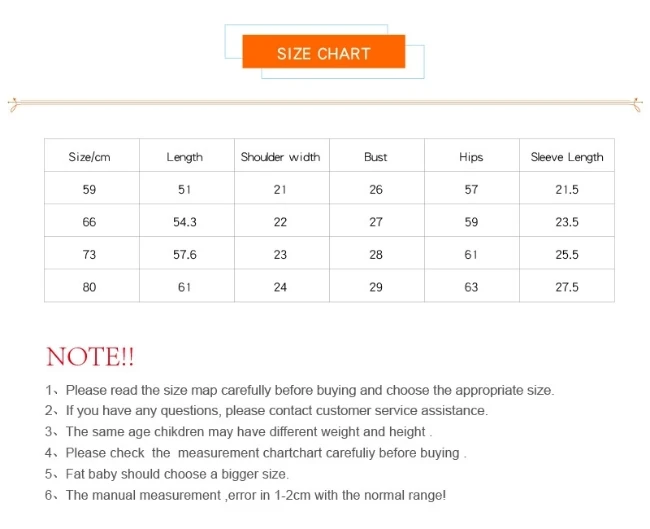 SIZE CHART

| Size/cm | Length | Shoulder width | Bust | Hips | Sleeve Length |
|---|---|---|---|---|---|
| 59 | 51 | 21 | 26 | 57 | 21.5 |
| 66 | 54.3 | 22 | 27 | 59 | 23.5 |
| 73 | 57.6 | 23 | 28 | 61 | 25.5 |
| 80 | 61 | 24 | 29 | 63 | 27.5 |

NOTE!!

1、Please read the size map carefully before buying and choose the appropriate size.
2、If you have any questions, please contact customer service assistance.
3、The same age chikdren may have different weight and height .
4、Please check the measurement chartchart carefuliy before buying .
5、Fat baby should choose a bigger size.
6、The manual measurement ,error in 1-2cm with the normal range!